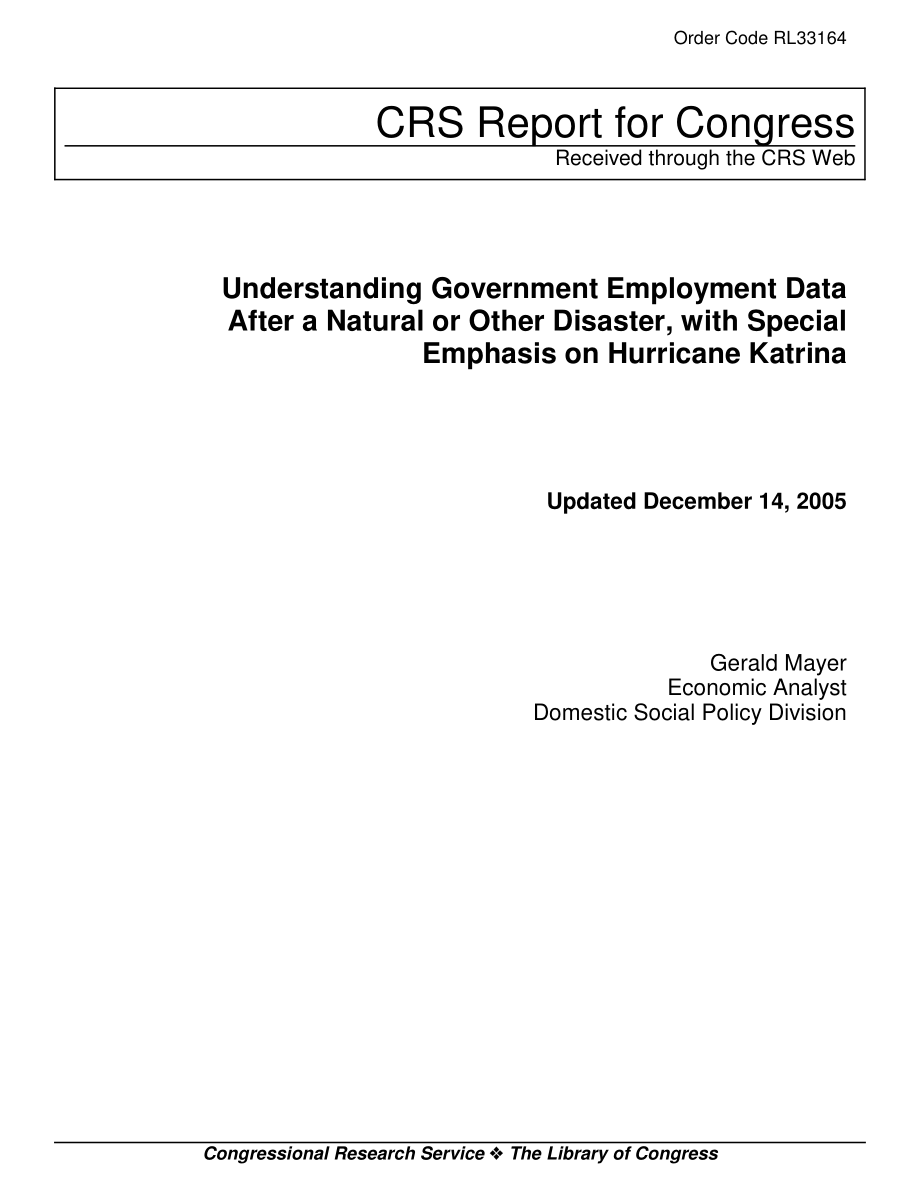 Order Code RL33164

CRS Report for Congress
Received through the CRS Web

Understanding Government Employment Data After a Natural or Other Disaster, with Special Emphasis on Hurricane Katrina

Updated December 14, 2005

Gerald Mayer
Economic Analyst
Domestic Social Policy Division

Congressional Research Service ❖ The Library of Congress